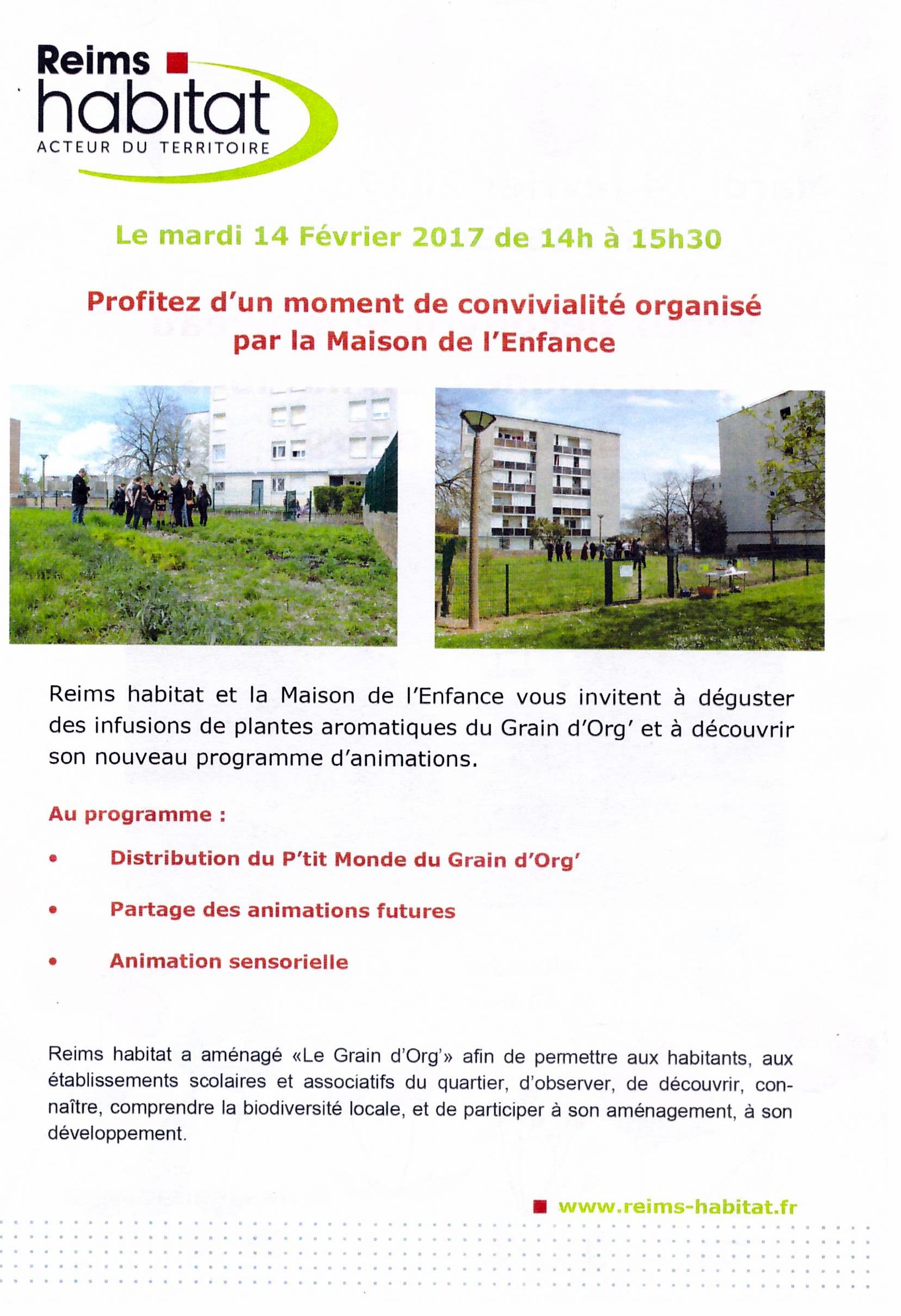 Reims habitat
ACTEUR DU TERRITOIRE

Le mardi 14 Février 2017 de 14h à 15h30

Profitez d'un moment de convivialité organisé par la Maison de l'Enfance

Reims habitat et la Maison de l'Enfance vous invitent à déguster des infusions de plantes aromatiques du Grain d'Org' et à découvrir son nouveau programme d'animations.

Au programme :

• Distribution du P'tit Monde du Grain d'Org'

• Partage des animations futures

• Animation sensorielle

Reims habitat a aménagé «Le Grain d'Org'» afin de permettre aux habitants, aux établissements scolaires et associatifs du quartier, d'observer, de découvrir, connaître, comprendre la biodiversité locale, et de participer à son aménagement, à son développement.

www.reims-habitat.fr